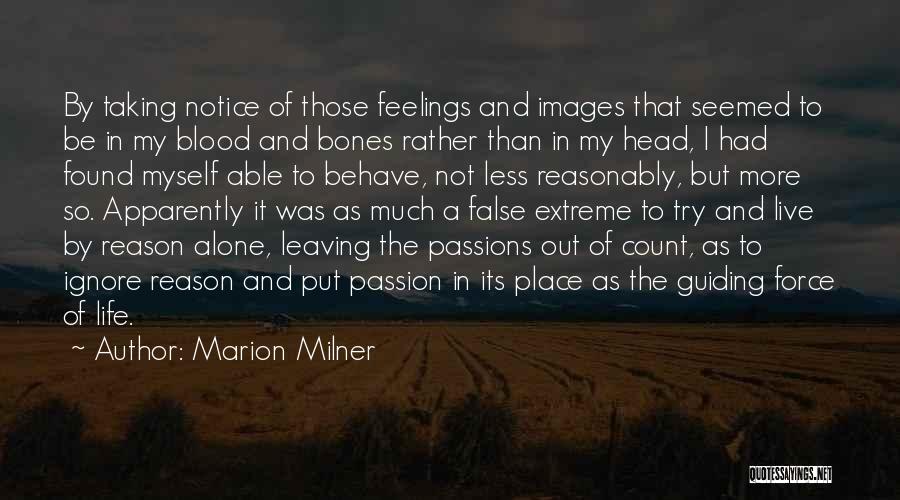 By taking notice of those feelings and images that seemed to be in my blood and bones rather than in my head, I had found myself able to behave, not less reasonably, but more so. Apparently it was as much a false extreme to try and live by reason alone, leaving the passions out of count, as to ignore reason and put passion in its place as the guiding force of life.

~ Author: Marion Milner

QUOTESSAYINGS.NET